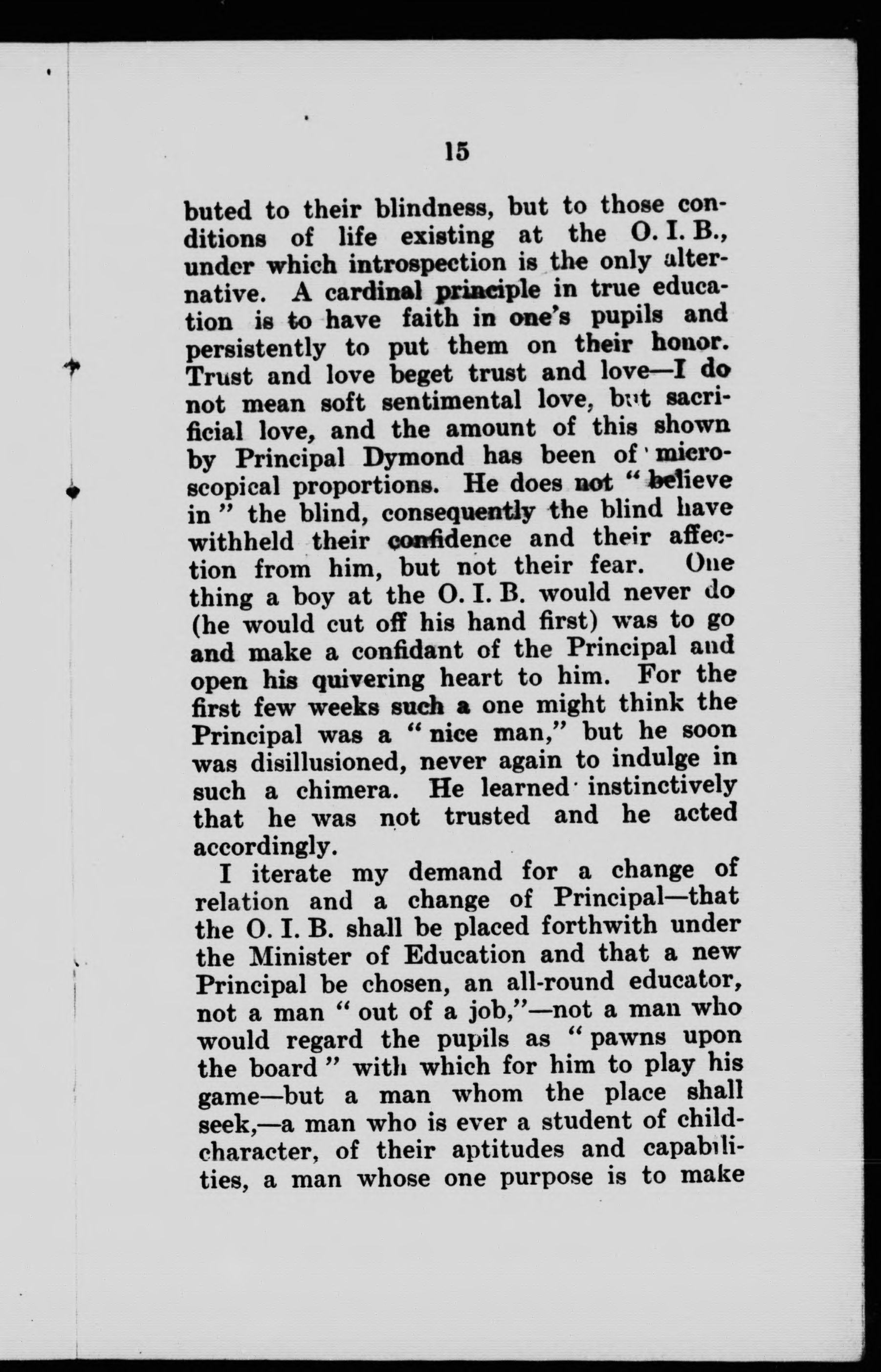 15

buted to their blindness, but to those conditions of life existing at the O. I. B., under which introspection is the only alternative. A cardinal principle in true education is to have faith in one's pupils and persistently to put them on their honor. Trust and love beget trust and love—I do not mean soft sentimental love, but sacrificial love, and the amount of this shown by Principal Dymond has been of microscopical proportions. He does not "believe in" the blind, consequently the blind have withheld their confidence and their affection from him, but not their fear. One thing a boy at the O. I. B. would never do (he would cut off his hand first) was to go and make a confidant of the Principal and open his quivering heart to him. For the first few weeks such a one might think the Principal was a "nice man," but he soon was disillusioned, never again to indulge in such a chimera. He learned instinctively that he was not trusted and he acted accordingly.

I iterate my demand for a change of relation and a change of Principal—that the O. I. B. shall be placed forthwith under the Minister of Education and that a new Principal be chosen, an all-round educator, not a man "out of a job,"—not a man who would regard the pupils as "pawns upon the board" with which for him to play his game—but a man whom the place shall seek,—a man who is ever a student of child-character, of their aptitudes and capabilities, a man whose one purpose is to make